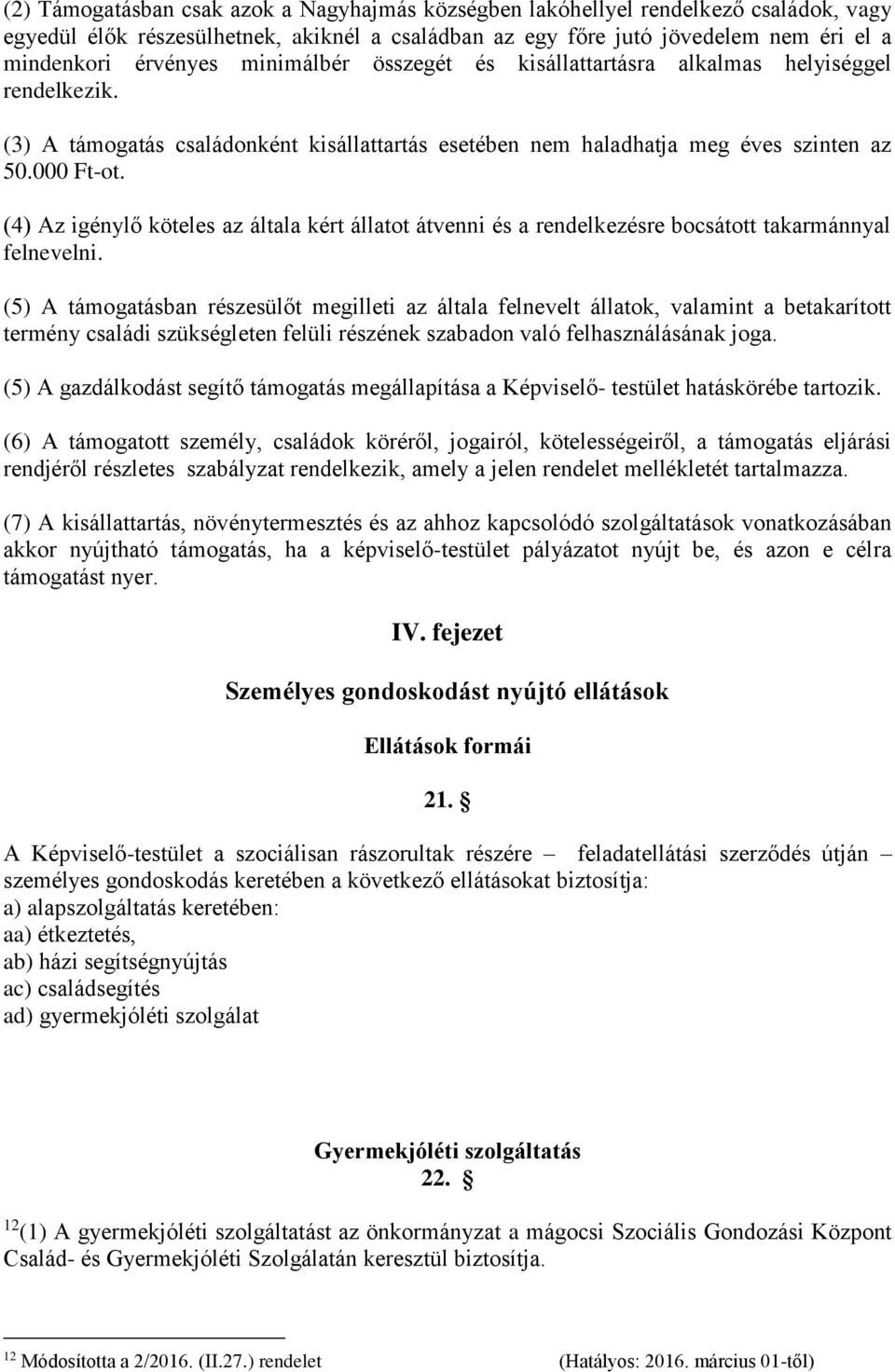 (2) Támogatásban csak azok a Nagyhajmás községben lakóhellyel rendelkező családok, vagy egyedül élők részesülhetnek, akiknél a családban az egy főre jutó jövedelem nem éri el a mindenkori érvényes minimálbér összegét és kisállattartásra alkalmas helyiséggel rendelkezik.

(3) A támogatás családonként kisállattartás esetében nem haladhatja meg éves szinten az 50.000 Ft-ot.

(4) Az igénylő köteles az általa kért állatot átvenni és a rendelkezésre bocsátott takarmánnyal felnevelni.

(5) A támogatásban részesülőt megilleti az általa felnevelt állatok, valamint a betakarított termény családi szükségleten felüli részének szabadon való felhasználásának joga.

(5) A gazdálkodást segítő támogatás megállapítása a Képviselő- testület hatáskörébe tartozik.

(6) A támogatott személy, családok köréről, jogairól, kötelességeiről, a támogatás eljárási rendjéről részletes szabályzat rendelkezik, amely a jelen rendelet mellékletét tartalmazza.

(7) A kisállattartás, növénytermesztés és az ahhoz kapcsolódó szolgáltatások vonatkozásában akkor nyújtható támogatás, ha a képviselő-testület pályázatot nyújt be, és azon e célra támogatást nyer.

IV. fejezet

Személyes gondoskodást nyújtó ellátások

Ellátások formái

21. §

A Képviselő-testület a szociálisan rászorultak részére – feladatellátási szerződés útján – személyes gondoskodás keretében a következő ellátásokat biztosítja:
a) alapszolgáltatás keretében:
aa) étkeztetés,
ab) házi segítségnyújtás
ac) családsegítés
ad) gyermekjóléti szolgálat

Gyermekjóléti szolgáltatás
22. §

$^{12}$(1) A gyermekjóléti szolgáltatást az önkormányzat a mágocsi Szociális Gondozási Központ Család- és Gyermekjóléti Szolgálatán keresztül biztosítja.

$^{12}$ Módosította a 2/2016. (II.27.) rendelet (Hatályos: 2016. március 01-től)